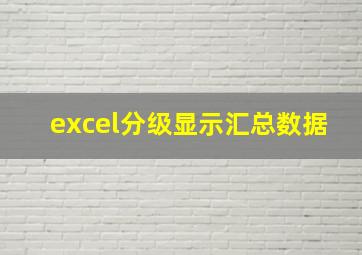 excel分级显示汇总数据